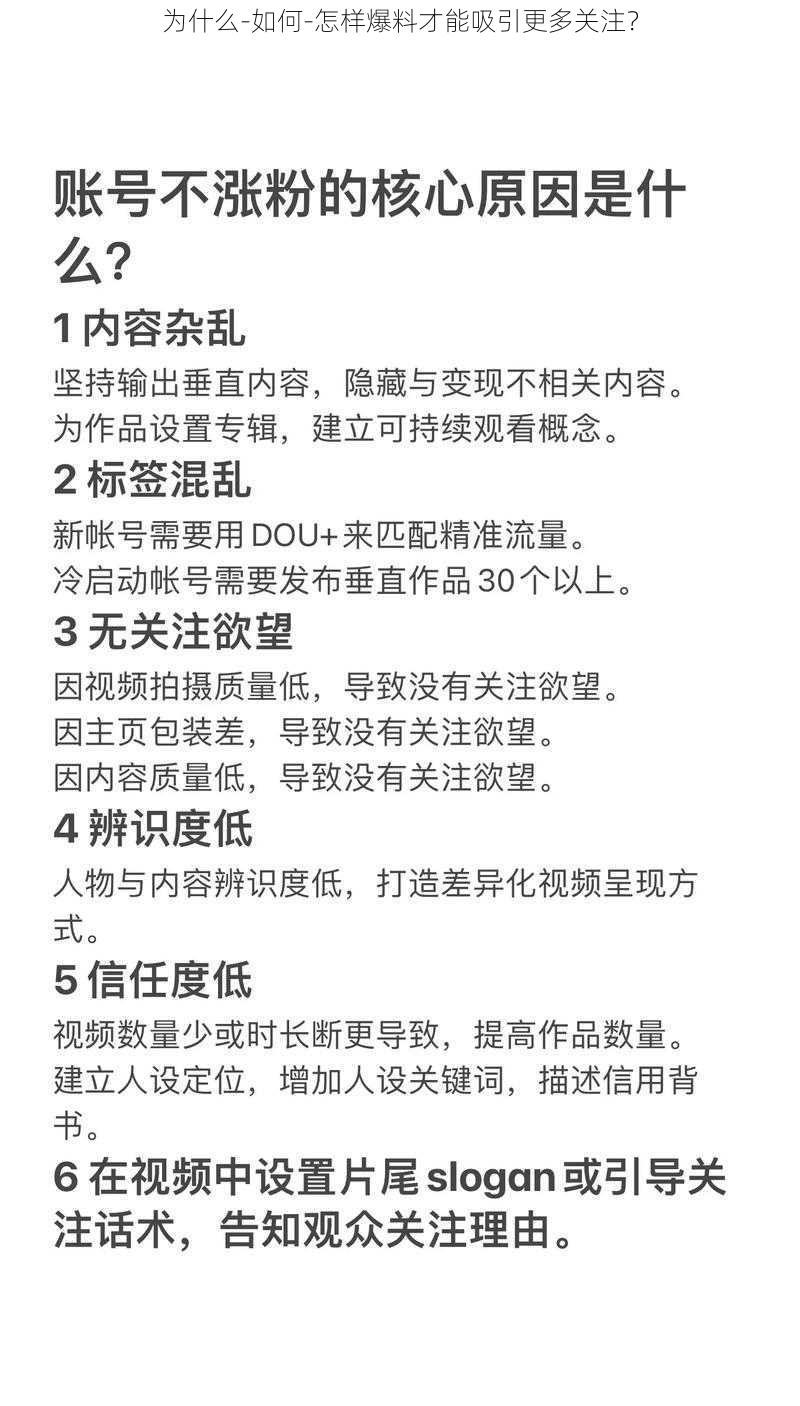 为什么-如何-怎样爆料才能吸引更多关注?

账号不涨粉的核心原因是什么?

1 内容杂乱

坚持输出垂直内容，隐藏与变现不相关内容。
为作品设置专辑，建立可持续观看概念。

2 标签混乱

新帐号需要用 DOU+ 来匹配精准流量。
冷启动帐号需要发布垂直作品 30 个以上。

3 无关注欲望

因视频拍摄质量低，导致没有关注欲望。
因主页包装差，导致没有关注欲望。
因内容质量低，导致没有关注欲望。

4 辨识度低

人物与内容辨识度低，打造差异化视频呈现方式。

5 信任度低

视频数量少或时长断更导致，提高作品数量。
建立人设定位，增加人设关键词，描述信用背书。

6 在视频中设置片尾 slogan 或引导关注话术，告知观众关注理由。